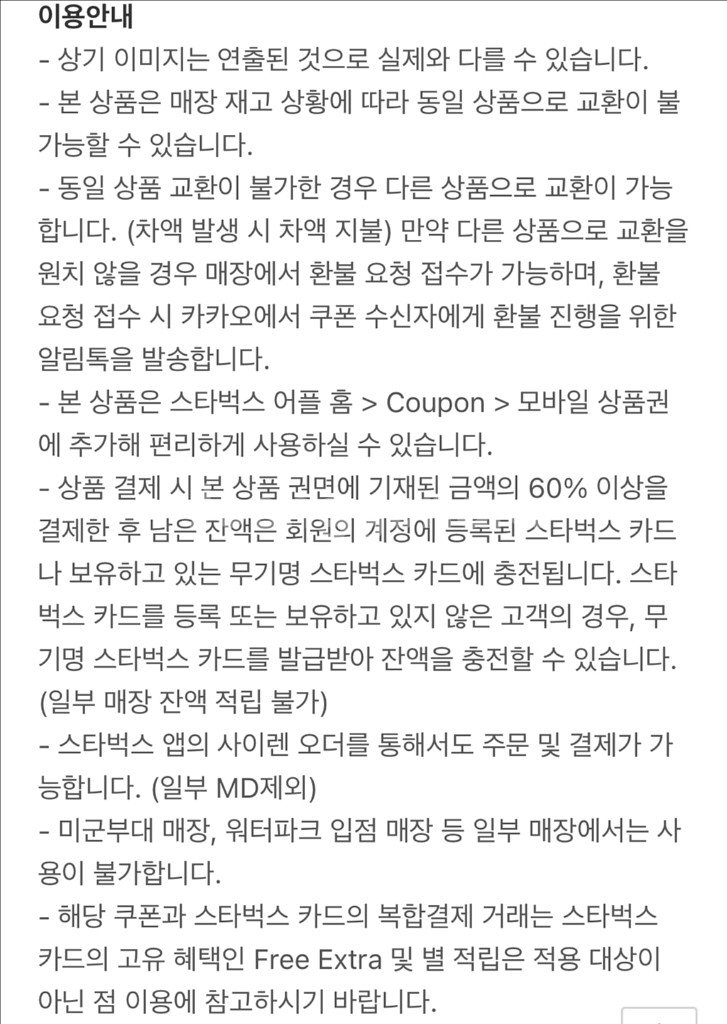 이용안내
- 상기 이미지는 연출된 것으로 실제와 다를 수 있습니다.
- 본 상품은 매장 재고 상황에 따라 동일 상품으로 교환이 불가능할 수 있습니다.
- 동일 상품 교환이 불가한 경우 다른 상품으로 교환이 가능합니다. (차액 발생 시 차액 지불) 만약 다른 상품으로 교환을 원치 않을 경우 매장에서 환불 요청 접수가 가능하며, 환불 요청 접수 시 카카오에서 쿠폰 수신자에게 환불 진행을 위한 알림톡을 발송합니다.
- 본 상품은 스타벅스 어플 홈 > Coupon > 모바일 상품권에 추가해 편리하게 사용하실 수 있습니다.
- 상품 결제 시 본 상품 권면에 기재된 금액의 60% 이상을 결제한 후 남은 잔액은 회원의 계정에 등록된 스타벅스 카드나 보유하고 있는 무기명 스타벅스 카드에 충전됩니다. 스타벅스 카드를 등록 또는 보유하고 있지 않은 고객의 경우, 무기명 스타벅스 카드를 발급받아 잔액을 충전할 수 있습니다. (일부 매장 잔액 적립 불가)
- 스타벅스 앱의 사이렌 오더를 통해서도 주문 및 결제가 가능합니다. (일부 MD제외)
- 미군부대 매장, 워터파크 입점 매장 등 일부 매장에서는 사용이 불가합니다.
- 해당 쿠폰과 스타벅스 카드의 복합결제 거래는 스타벅스 카드의 고유 혜택인 Free Extra 및 별 적립은 적용 대상이 아닌 점 이용에 참고하시기 바랍니다.